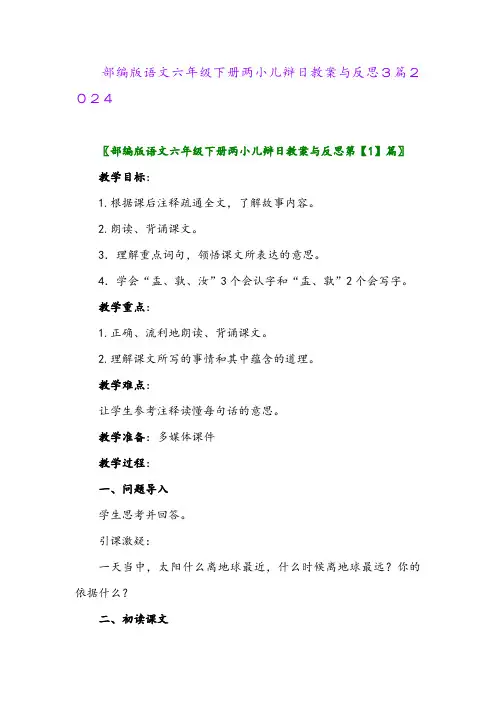 部编版语文六年级下册两小儿辩日教案与反思3篇2024

〖部编版语文六年级下册两小儿辩日教案与反思第【1】篇〗

教学目标：

1. 根据课后注释疏通全文，了解故事内容。

2. 朗读、背诵课文。

3. 理解重点词句，领悟课文所表达的意思。

4. 学会“盂、孰、汝”3个会认字和“盂、孰”2个会写字。

教学重点：

1. 正确、流利地朗读、背诵课文。

2. 理解课文所写的事情和其中蕴含的道理。

教学难点：

让学生参考注释读懂每句话的意思。

教学准备：多媒体课件

教学过程：

一、问题导入

学生思考并回答。

引课激疑：

一天当中，太阳什么离地球最近，什么时候离地球最远？你的依据什么？

二、初读课文